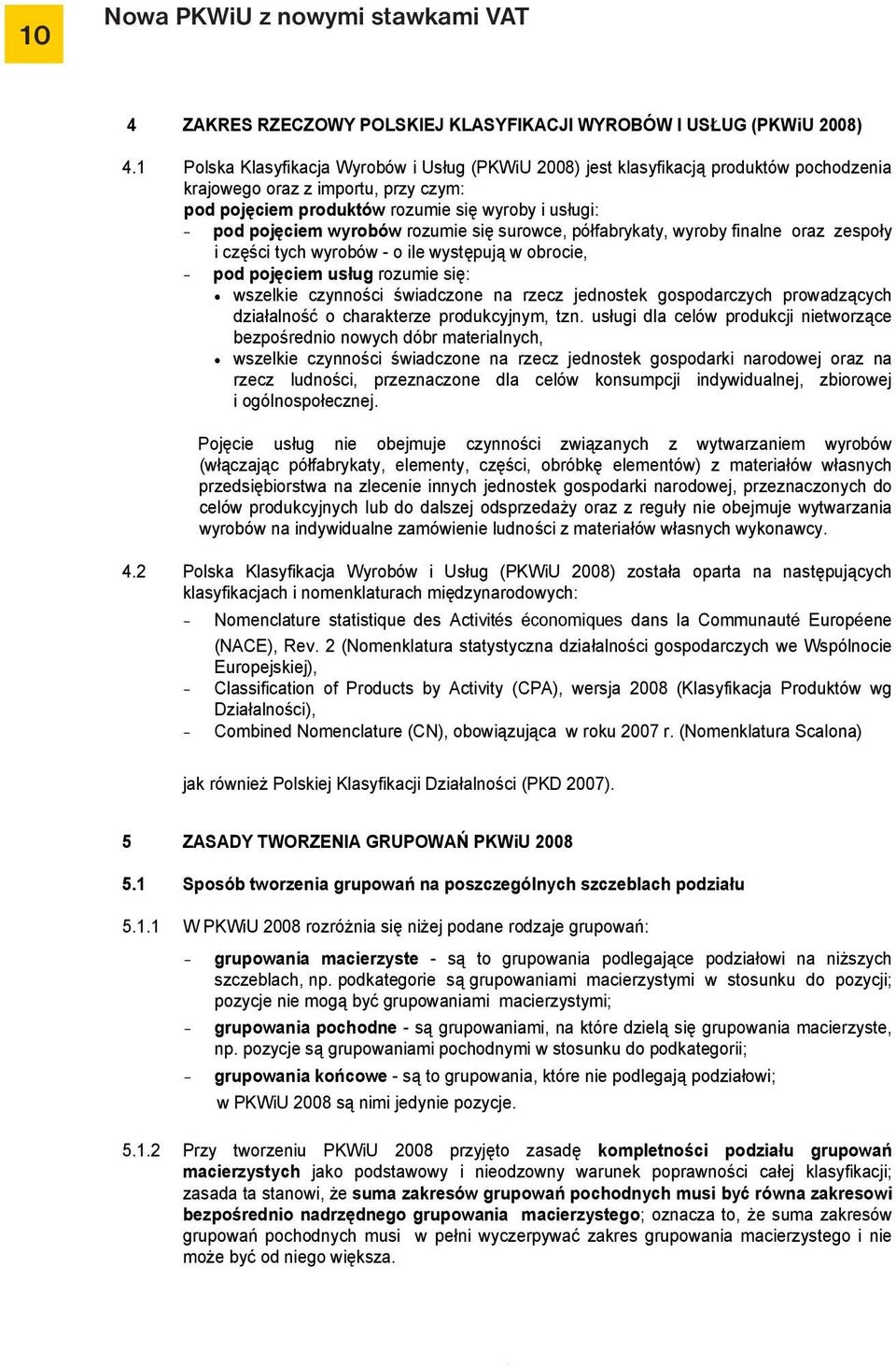 10

Nowa PKWiU z nowymi stawkami VAT

4 ZAKRES RZECZOWY POLSKIEJ KLASYFIKACJI WYROBÓW I USŁUG (PKWiU 2008)

4.1 Polska Klasyfikacja Wyrobów i Usług (PKWiU 2008) jest klasyfikacją produktów pochodzenia krajowego oraz z importu, przy czym:
pod pojęciem produktów rozumie się wyroby i usługi:
- pod pojęciem wyrobów rozumie się surowce, półfabrykaty, wyroby finalne oraz zespoły i części tych wyrobów - o ile występują w obrocie,
- pod pojęciem usług rozumie się:
• wszelkie czynności świadczone na rzecz jednostek gospodarczych prowadzących działalność o charakterze produkcyjnym, tzn. usługi dla celów produkcji nietworzące bezpośrednio nowych dóbr materialnych,
• wszelkie czynności świadczone na rzecz jednostek gospodarki narodowej oraz na rzecz ludności, przeznaczone dla celów konsumpcji indywidualnej, zbiorowej i ogólnospołecznej.

Pojęcie usług nie obejmuje czynności związanych z wytwarzaniem wyrobów (włączając półfabrykaty, elementy, części, obróbkę elementów) z materiałów własnych przedsiębiorstwa na zlecenie innych jednostek gospodarki narodowej, przeznaczonych do celów produkcyjnych lub do dalszej odsprzedaży oraz z reguły nie obejmuje wytwarzania wyrobów na indywidualne zamówienie ludności z materiałów własnych wykonawcy.

4.2 Polska Klasyfikacja Wyrobów i Usług (PKWiU 2008) została oparta na następujących klasyfikacjach i nomenklaturach międzynarodowych:
- Nomenclature statistique des Activités économiques dans la Communauté Européene (NACE), Rev. 2 (Nomenklatura statystyczna działalności gospodarczych we Wspólnocie Europejskiej),
- Classification of Products by Activity (CPA), wersja 2008 (Klasyfikacja Produktów wg Działalności),
- Combined Nomenclature (CN), obowiązująca w roku 2007 r. (Nomenklatura Scalona)

jak również Polskiej Klasyfikacji Działalności (PKD 2007).

5 ZASADY TWORZENIA GRUPOWAŃ PKWiU 2008

5.1 Sposób tworzenia grupowań na poszczególnych szczeblach podziału

5.1.1 W PKWiU 2008 rozróżnia się niżej podane rodzaje grupowań:
- grupowania macierzyste - są to grupowania podlegające podziałowi na niższych szczeblach, np. podkategorie są grupowaniami macierzystymi w stosunku do pozycji; pozycje nie mogą być grupowaniami macierzystymi;
- grupowania pochodne - są grupowaniami, na które dzielą się grupowania macierzyste, np. pozycje są grupowaniami pochodnymi w stosunku do podkategorii;
- grupowania końcowe - są to grupowania, które nie podlegają podziałowi; w PKWiU 2008 są nimi jedynie pozycje.

5.1.2 Przy tworzeniu PKWiU 2008 przyjęto zasadę kompletności podziału grupowań macierzystych jako podstawowy i nieodzowny warunek poprawności całej klasyfikacji; zasada ta stanowi, że suma zakresów grupowań pochodnych musi być równa zakresowi bezpośrednio nadrzędnego grupowania macierzystego; oznacza to, że suma zakresów grupowań pochodnych musi w pełni wyczerpywać zakres grupowania macierzystego i nie może być od niego większa.